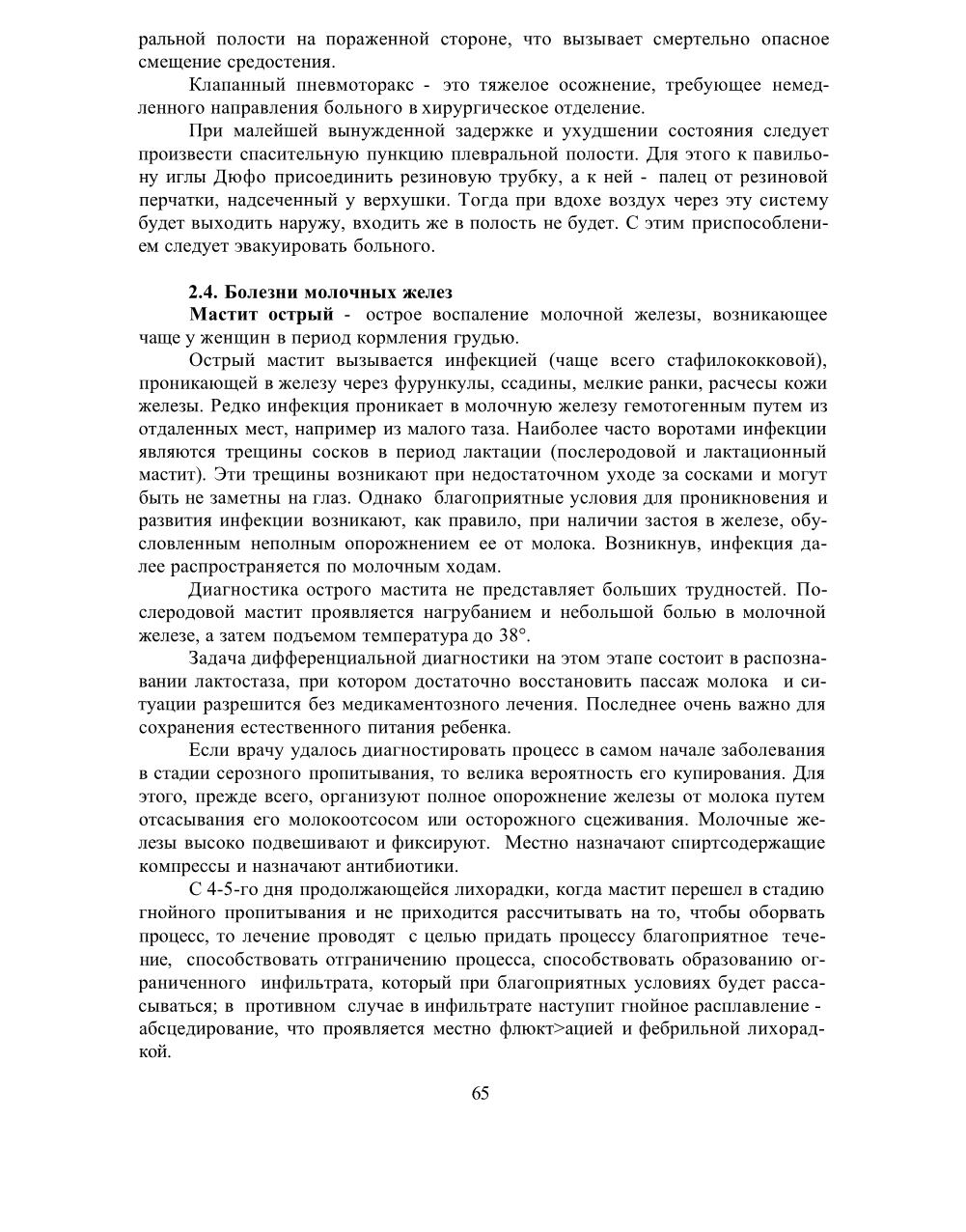 ральной полости на пораженной стороне, что вызывает смертельно опасное смещение средостения.

Клапанный пневмоторакс - это тяжелое осожнение, требующее немедленного направления больного в хирургическое отделение.

При малейшей вынужденной задержке и ухудшении состояния следует произвести спасительную пункцию плевральной полости. Для этого к павильону иглы Дюфо присоединить резиновую трубку, а к ней - палец от резиновой перчатки, надсеченный у верхушки. Тогда при вдохе воздух через эту систему будет выходить наружу, входить же в полость не будет. С этим приспособлением следует эвакуировать больного.

2.4. Болезни молочных желез

Мастит острый - острое воспаление молочной железы, возникающее чаще у женщин в период кормления грудью.

Острый мастит вызывается инфекцией (чаще всего стафилококковой), проникающей в железу через фурункулы, ссадины, мелкие ранки, расчесы кожи железы. Редко инфекция проникает в молочную железу гемотогенным путем из отдаленных мест, например из малого таза. Наиболее часто воротами инфекции являются трещины сосков в период лактации (послеродовой и лактационный мастит). Эти трещины возникают при недостаточном уходе за сосками и могут быть не заметны на глаз. Однако благоприятные условия для проникновения и развития инфекции возникают, как правило, при наличии застоя в железе, обусловленным неполным опорожнением ее от молока. Возникнув, инфекция далее распространяется по молочным ходам.

Диагностика острого мастита не представляет больших трудностей. Послеродовой мастит проявляется нагрубанием и небольшой болью в молочной железе, а затем подъемом температура до 38°.

Задача дифференциальной диагностики на этом этапе состоит в распознавании лактостаза, при котором достаточно восстановить пассаж молока и ситуации разрешится без медикаментозного лечения. Последнее очень важно для сохранения естественного питания ребенка.

Если врачу удалось диагностировать процесс в самом начале заболевания в стадии серозного пропитывания, то велика вероятность его купирования. Для этого, прежде всего, организуют полное опорожнение железы от молока путем отсасывания его молокоотсосом или осторожного сцеживания. Молочные железы высоко подвешивают и фиксируют. Местно назначают спиртсодержащие компрессы и назначают антибиотики.

С 4-5-го дня продолжающейся лихорадки, когда мастит перешел в стадию гнойного пропитывания и не приходится рассчитывать на то, чтобы оборвать процесс, то лечение проводят с целью придать процессу благоприятное течение, способствовать отграничению процесса, способствовать образованию ограниченного инфильтрата, который при благоприятных условиях будет рассасываться; в противном случае в инфильтрате наступит гнойное расплавление - абсцедирование, что проявляется местно флюкт>ацией и фебрильной лихорадкой.

65